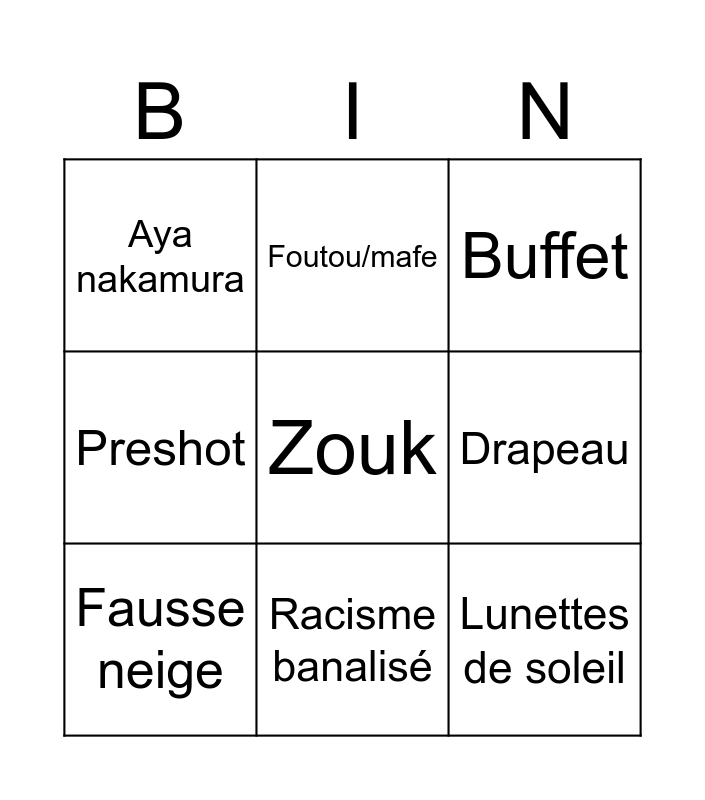 | B | I | N |
|---|---|---|
| Aya nakamura | Foutou/mafe | Buffet |
| Preshot | Zouk | Drapeau |
| Fausse neige | Racisme banalisé | Lunettes de soleil |